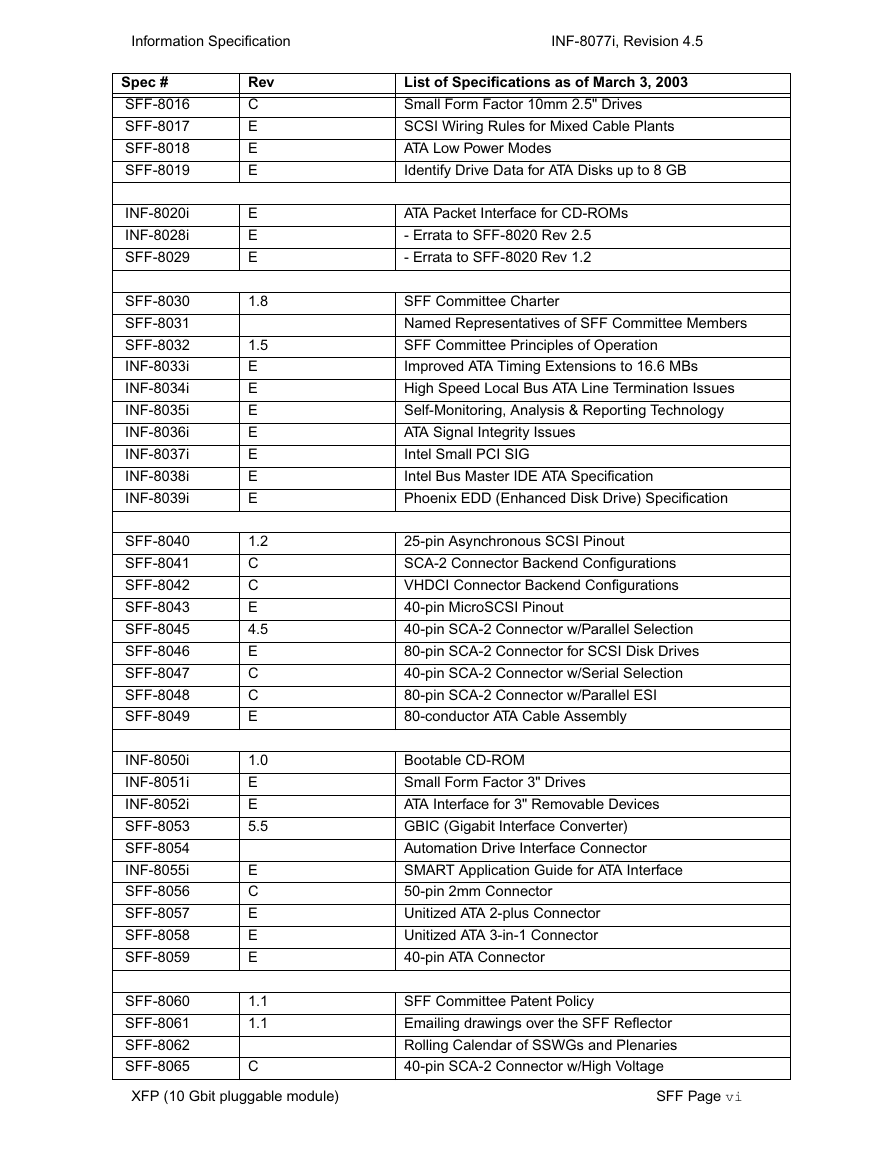 Information Specification INF-8077i, Revision 4.5

| Spec # | Rev | List of Specifications as of March 3, 2003 |
|---|---|---|
| SFF-8016 | C | Small Form Factor 10mm 2.5" Drives |
| SFF-8017 | E | SCSI Wiring Rules for Mixed Cable Plants |
| SFF-8018 | E | ATA Low Power Modes |
| SFF-8019 | E | Identify Drive Data for ATA Disks up to 8 GB |
| | | |
| INF-8020i | E | ATA Packet Interface for CD-ROMs |
| INF-8028i | E | - Errata to SFF-8020 Rev 2.5 |
| SFF-8029 | E | - Errata to SFF-8020 Rev 1.2 |
| | | |
| SFF-8030 | 1.8 | SFF Committee Charter |
| SFF-8031 | | Named Representatives of SFF Committee Members |
| SFF-8032 | 1.5 | SFF Committee Principles of Operation |
| INF-8033i | E | Improved ATA Timing Extensions to 16.6 MBs |
| INF-8034i | E | High Speed Local Bus ATA Line Termination Issues |
| INF-8035i | E | Self-Monitoring, Analysis & Reporting Technology |
| INF-8036i | E | ATA Signal Integrity Issues |
| INF-8037i | E | Intel Small PCI SIG |
| INF-8038i | E | Intel Bus Master IDE ATA Specification |
| INF-8039i | E | Phoenix EDD (Enhanced Disk Drive) Specification |
| | | |
| SFF-8040 | 1.2 | 25-pin Asynchronous SCSI Pinout |
| SFF-8041 | C | SCA-2 Connector Backend Configurations |
| SFF-8042 | C | VHDCI Connector Backend Configurations |
| SFF-8043 | E | 40-pin MicroSCSI Pinout |
| SFF-8045 | 4.5 | 40-pin SCA-2 Connector w/Parallel Selection |
| SFF-8046 | E | 80-pin SCA-2 Connector for SCSI Disk Drives |
| SFF-8047 | C | 40-pin SCA-2 Connector w/Serial Selection |
| SFF-8048 | C | 80-pin SCA-2 Connector w/Parallel ESI |
| SFF-8049 | E | 80-conductor ATA Cable Assembly |
| | | |
| INF-8050i | 1.0 | Bootable CD-ROM |
| INF-8051i | E | Small Form Factor 3" Drives |
| INF-8052i | E | ATA Interface for 3" Removable Devices |
| SFF-8053 | 5.5 | GBIC (Gigabit Interface Converter) |
| SFF-8054 | | Automation Drive Interface Connector |
| INF-8055i | E | SMART Application Guide for ATA Interface |
| SFF-8056 | C | 50-pin 2mm Connector |
| SFF-8057 | E | Unitized ATA 2-plus Connector |
| SFF-8058 | E | Unitized ATA 3-in-1 Connector |
| SFF-8059 | E | 40-pin ATA Connector |
| | | |
| SFF-8060 | 1.1 | SFF Committee Patent Policy |
| SFF-8061 | 1.1 | Emailing drawings over the SFF Reflector |
| SFF-8062 | | Rolling Calendar of SSWGs and Plenaries |
| SFF-8065 | C | 40-pin SCA-2 Connector w/High Voltage |

XFP (10 Gbit pluggable module) SFF Page vi